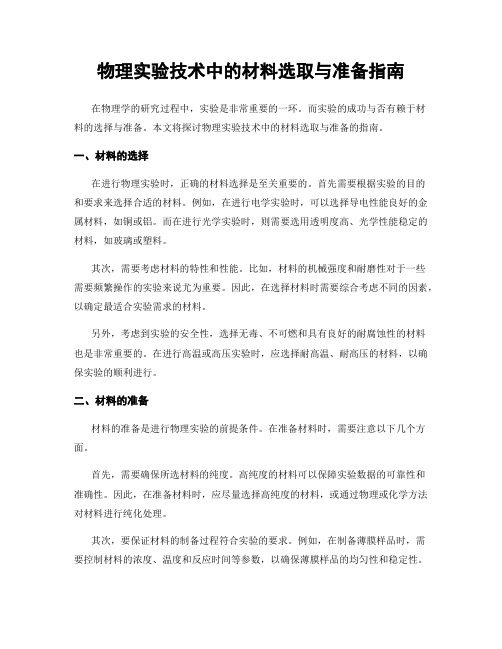 物理实验技术中的材料选取与准备指南

在物理学的研究过程中，实验是非常重要的一环。而实验的成功与否有赖于材料的选择与准备。本文将探讨物理实验技术中的材料选取与准备的指南。

一、材料的选择

在进行物理实验时，正确的材料选择是至关重要的。首先需要根据实验的目的和要求来选择合适的材料。例如，在进行电学实验时，可以选择导电性能良好的金属材料，如铜或铝。而在进行光学实验时，则需要选用透明度高、光学性能稳定的材料，如玻璃或塑料。

其次，需要考虑材料的特性和性能。比如，材料的机械强度和耐磨性对于一些需要频繁操作的实验来说尤为重要。因此，在选择材料时需要综合考虑不同的因素，以确定最适合实验需求的材料。

另外，考虑到实验的安全性，选择无毒、不可燃和具有良好的耐腐蚀性的材料也是非常重要的。在进行高温或高压实验时，应选择耐高温、耐高压的材料，以确保实验的顺利进行。

二、材料的准备

材料的准备是进行物理实验的前提条件。在准备材料时，需要注意以下几个方面。

首先，需要确保所选材料的纯度。高纯度的材料可以保障实验数据的可靠性和准确性。因此，在准备材料时，应尽量选择高纯度的材料，或通过物理或化学方法对材料进行纯化处理。

其次，要保证材料的制备过程符合实验的要求。例如，在制备薄膜样品时，需要控制材料的浓度、温度和反应时间等参数，以确保薄膜样品的均匀性和稳定性。